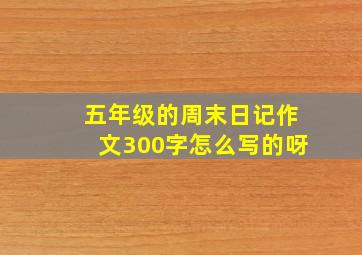 五年级的周末日记作文300字怎么写的呀